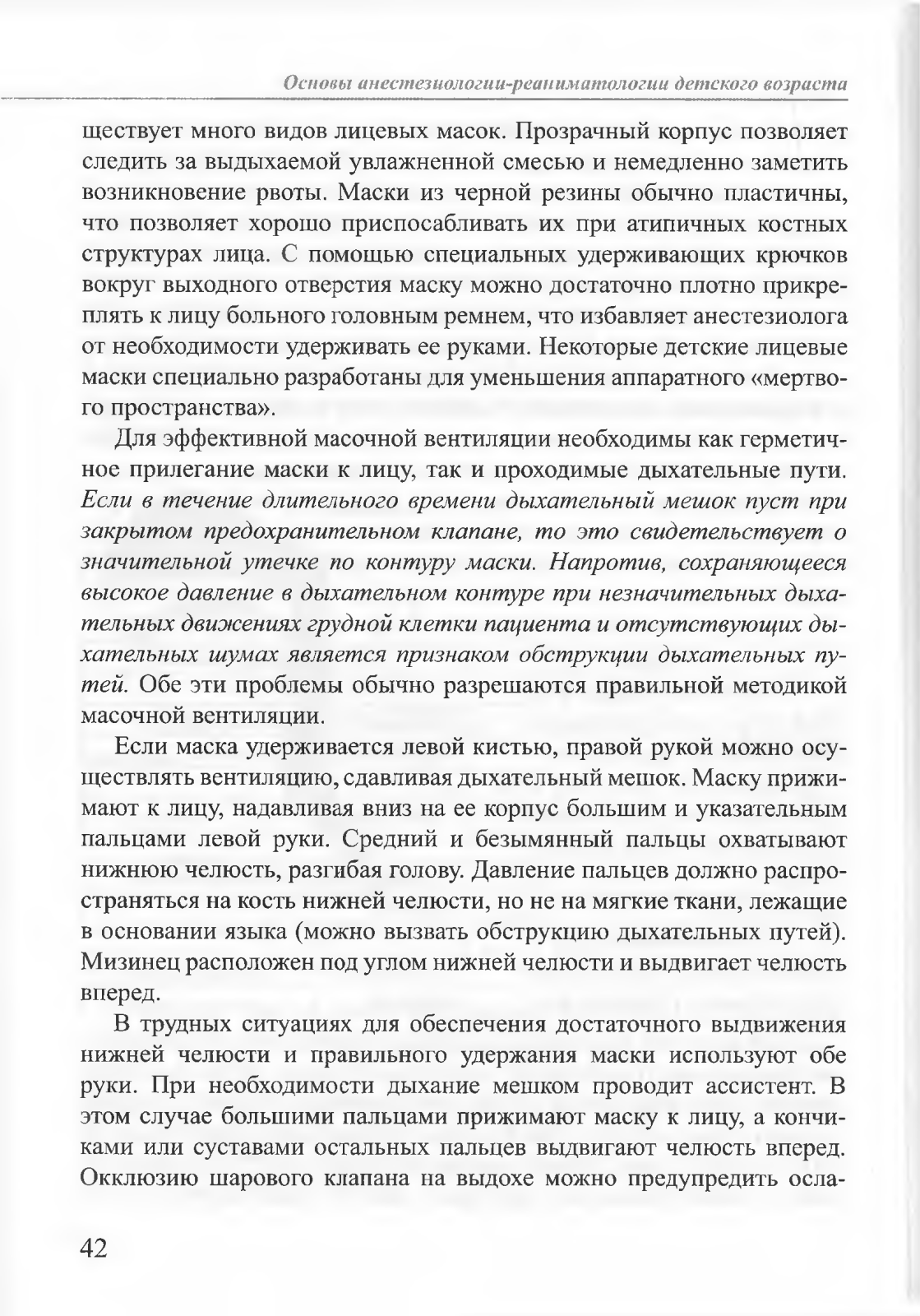 Основы анестезиологии-реаниматологии детского возраста

ществует много видов лицевых масок. Прозрачный корпус позволяет следить за выдыхаемой увлажненной смесью и немедленно заметить возникновение рвоты. Маски из черной резины обычно пластичны, что позволяет хорошо приспосабливать их при атипичных костных структурах лица. С помощью специальных удерживающих крючков вокруг выходного отверстия маску можно достаточно плотно прикреплять к лицу больного головным ремнем, что избавляет анестезиолога от необходимости удерживать ее руками. Некоторые детские лицевые маски специально разработаны для уменьшения аппаратного «мертвого пространства».

Для эффективной масочной вентиляции необходимы как герметичное прилегание маски к лицу, так и проходимые дыхательные пути. Если в течение длительного времени дыхательный мешок пуст при закрытом предохранительном клапане, то это свидетельствует о значительной утечке по контуру маски. Напротив, сохраняющееся высокое давление в дыхательном контуре при незначительных дыхательных движениях грудной клетки пациента и отсутствующих дыхательных шумах является признаком обструкции дыхательных путей. Обе эти проблемы обычно разрешаются правильной методикой масочной вентиляции.

Если маска удерживается левой кистью, правой рукой можно осуществлять вентиляцию, сдавливая дыхательный мешок. Маску прижимают к лицу, надавливая вниз на ее корпус большим и указательным пальцами левой руки. Средний и безымянный пальцы охватывают нижнюю челюсть, разгибая голову. Давление пальцев должно распространяться на кость нижней челюсти, но не на мягкие ткани, лежащие в основании языка (можно вызвать обструкцию дыхательных путей). Мизинец расположен под углом нижней челюсти и выдвигает челюсть вперед.

В трудных ситуациях для обеспечения достаточного выдвижения нижней челюсти и правильного удержания маски используют обе руки. При необходимости дыхание мешком проводит ассистент. В этом случае большими пальцами прижимают маску к лицу, а кончиками или суставами остальных пальцев выдвигают челюсть вперед. Окклюзию шарового клапана на выдохе можно предупредить осла-

42